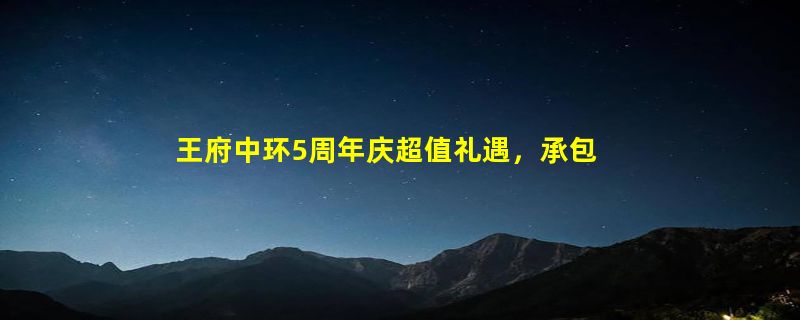 王府中环5周年庆超值礼遇，承包